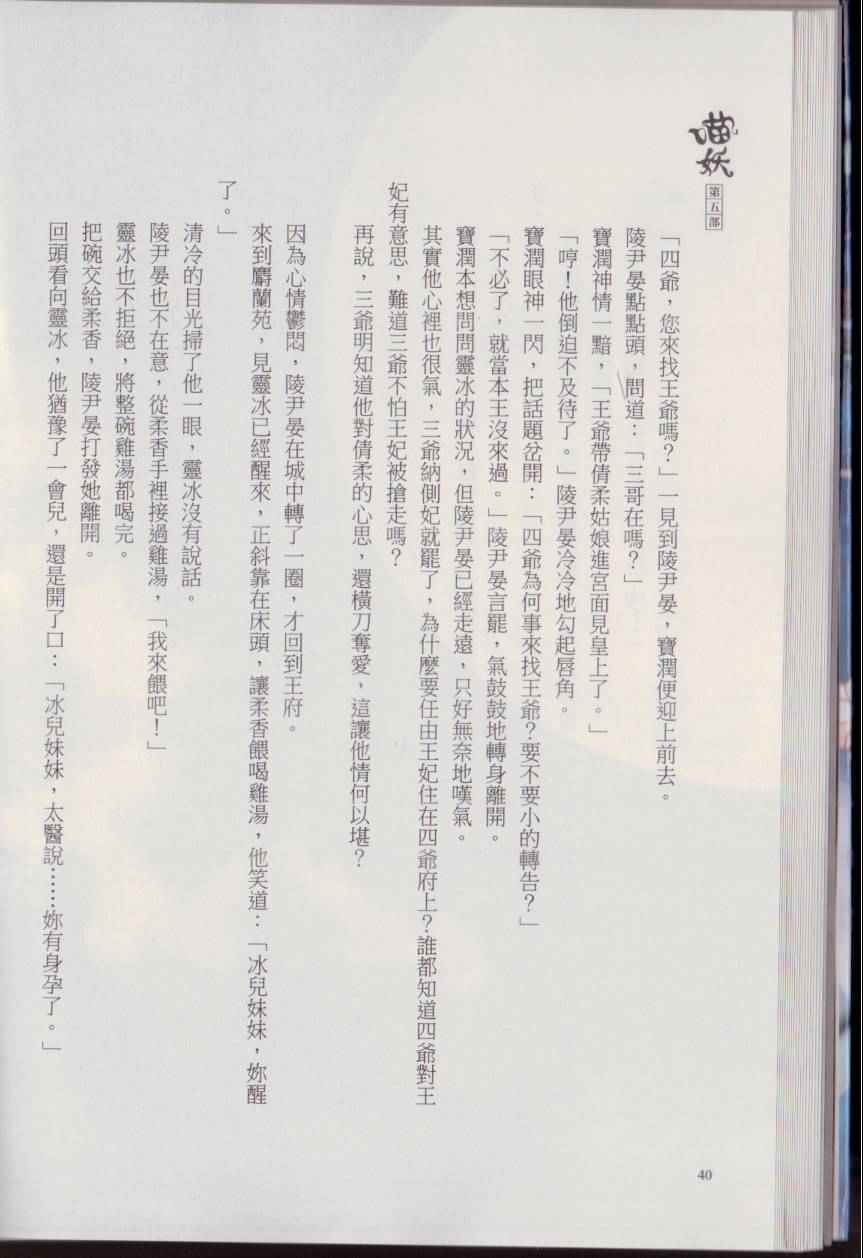 喵妖
第五部

「四爺，您來找王爺嗎？」一見到陵尹晏，寶潤便迎上前去。

陵尹晏點點頭，問道：「三哥在嗎？」

寶潤神情一黯，「王爺帶倩柔姑娘進宮面見皇上了。」

「哼！他倒迫不及待了。」陵尹晏冷冷地勾起唇角。

寶潤眼神一閃，把話題岔開：「四爺為何事來找王爺？要不要小的轉告？」

「不必了，就當本王沒來過。」陵尹晏言罷，氣鼓鼓地轉身離開。

寶潤本想問問靈冰的狀況，但陵尹晏已經走遠，只好無奈地嘆氣。

其實他心裡也很氣，三爺納側妃就罷了，為什麼要任由王妃住在四爺府上？誰都知道四爺對王妃有意思，難道三爺不怕王妃被搶走嗎？

再說，三爺明知道他對倩柔的心思，還橫刀奪愛，這讓他情何以堪？

因為心情鬱悶，陵尹晏在城中轉了一圈，才回到王府。

來到麝蘭苑，見靈冰已經醒來，正斜靠在床頭，讓柔香餵喝雞湯，他笑道：「冰兒妹妹，妳醒了。」

清冷的目光掃了他一眼，靈冰沒有說話。

陵尹晏也不在意，從柔香手裡接過雞湯，「我來餵吧！」

靈冰也不拒絕，將整碗雞湯都喝完。

把碗交給柔香，陵尹晏打發她離開。

回頭看向靈冰，他猶豫了一會兒，還是開了口：「冰兒妹妹，太醫說……妳有身孕了。」

40